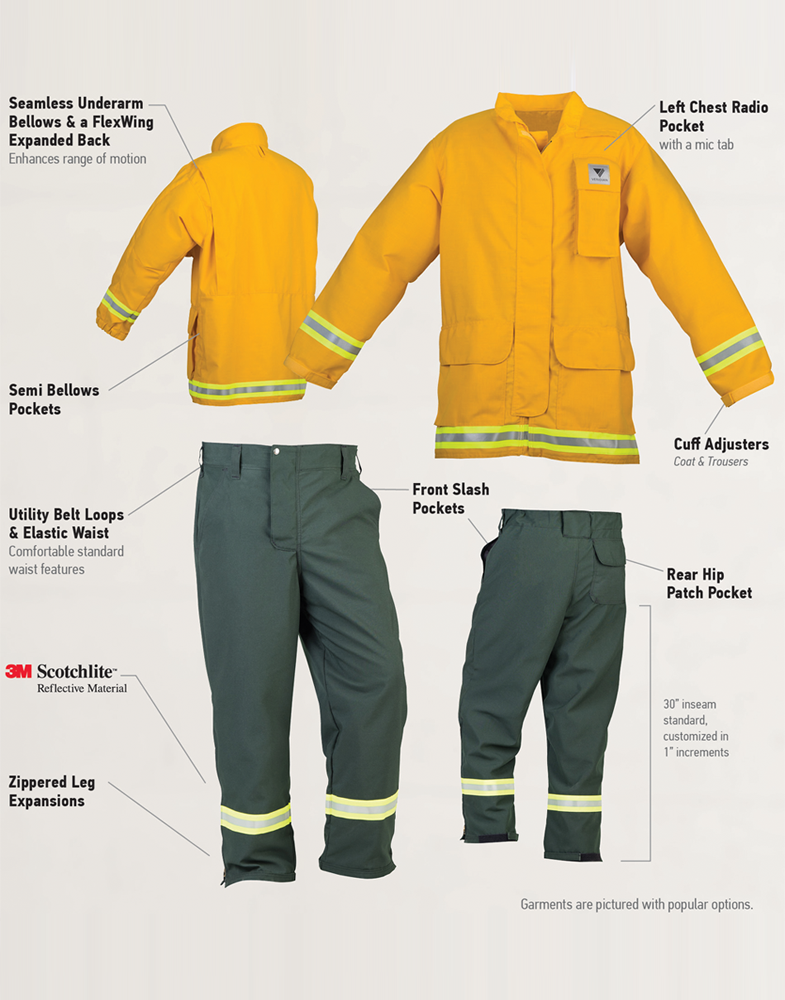 Seamless Underarm Bellows & a FlexWing Expanded Back
Enhances range of motion

Left Chest Radio Pocket
with a mic tab

Semi Bellows Pockets

Cuff Adjusters
Coat & Trousers

Utility Belt Loops & Elastic Waist
Comfortable standard waist features

Front Slash Pockets

Rear Hip Patch Pocket

3M Scotchlite™
Reflective Material

30" inseam standard, customized in 1" increments

Zippered Leg Expansions

Garments are pictured with popular options.